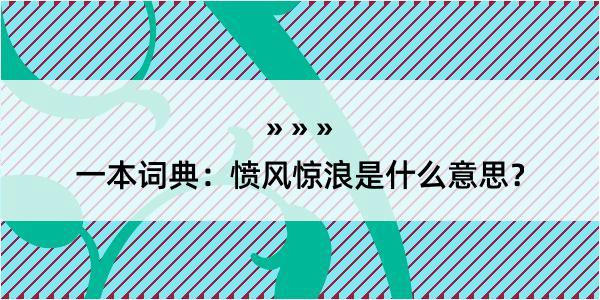 » » »

一本词典：愤风惊浪是什么意思？